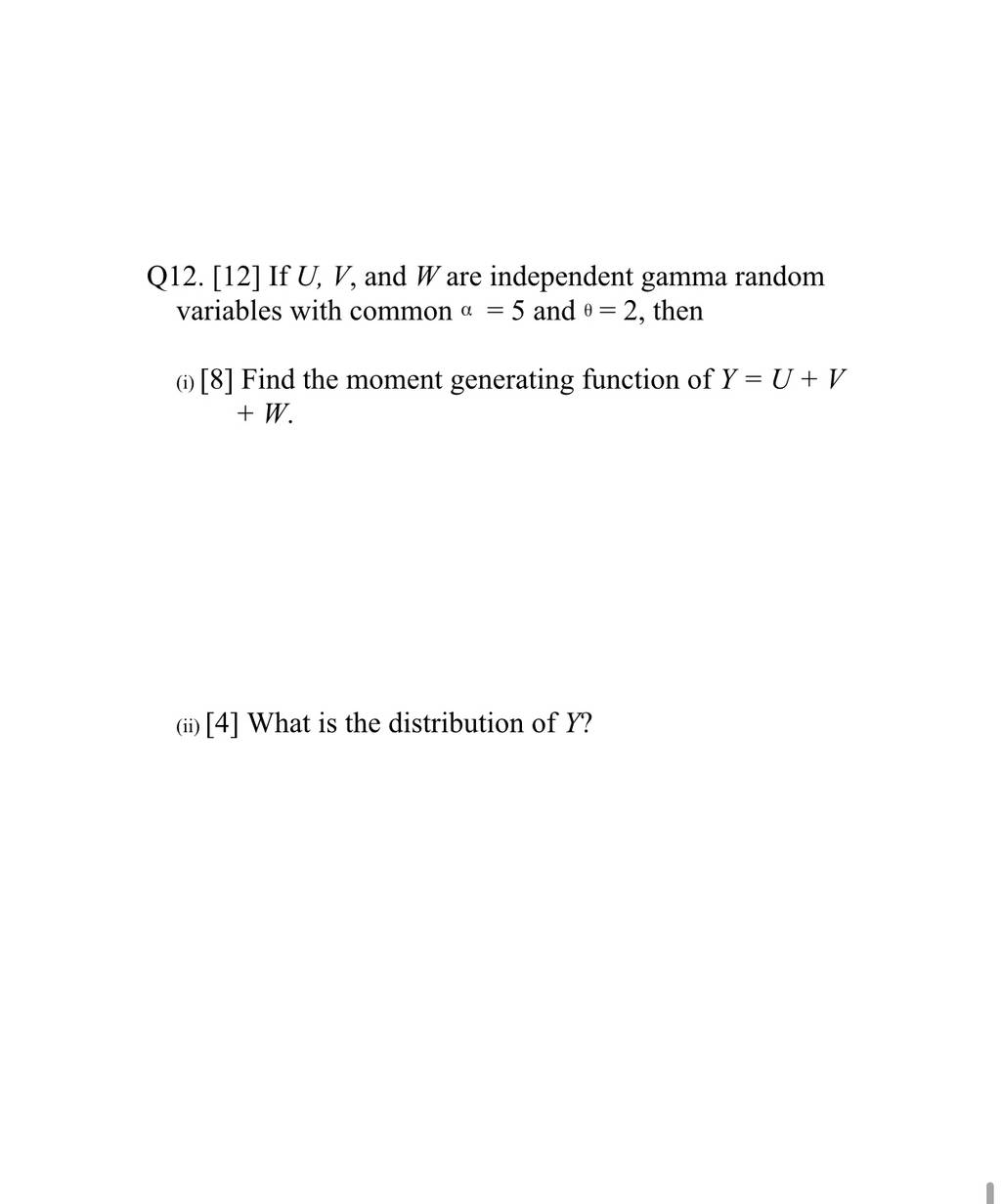 Q12. [12] If $U$, $V$, and $W$ are independent gamma random variables with common $\alpha = 5$ and $\theta = 2$, then

(i) [8] Find the moment generating function of $Y = U + V + W$.

(ii) [4] What is the distribution of $Y$?